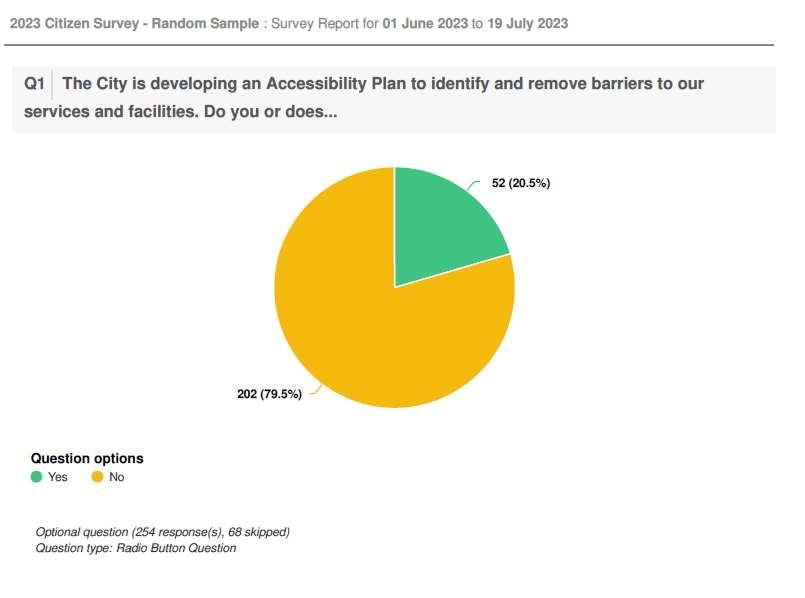 2023 Citizen Survey - Random Sample : Survey Report for 01 June 2023 to 19 July 2023

Q1 The City is developing an Accessibility Plan to identify and remove barriers to our services and facilities. Do you or does...

52 (20.5%)

202 (79.5%)

Question options
Yes No

Optional question (254 response(s), 68 skipped)
Question type: Radio Button Question